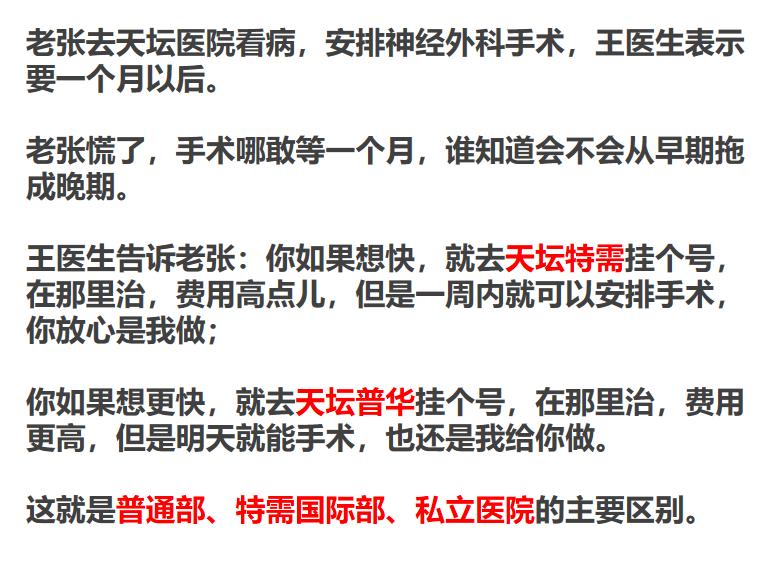 老张去天坛医院看病，安排神经外科手术，王医生表示要一个月以后。

老张慌了，手术哪敢等一个月，谁知道会不会从早期拖成晚期。

王医生告诉老张：你如果想快，就去天坛特需挂个号，在那里治，费用高点儿，但是一周内就可以安排手术，你放心是我做；

你如果想更快，就去天坛普华挂个号，在那里治，费用更高，但是明天就能手术，也还是我给你做。

这就是普通部、特需国际部、私立医院的主要区别。